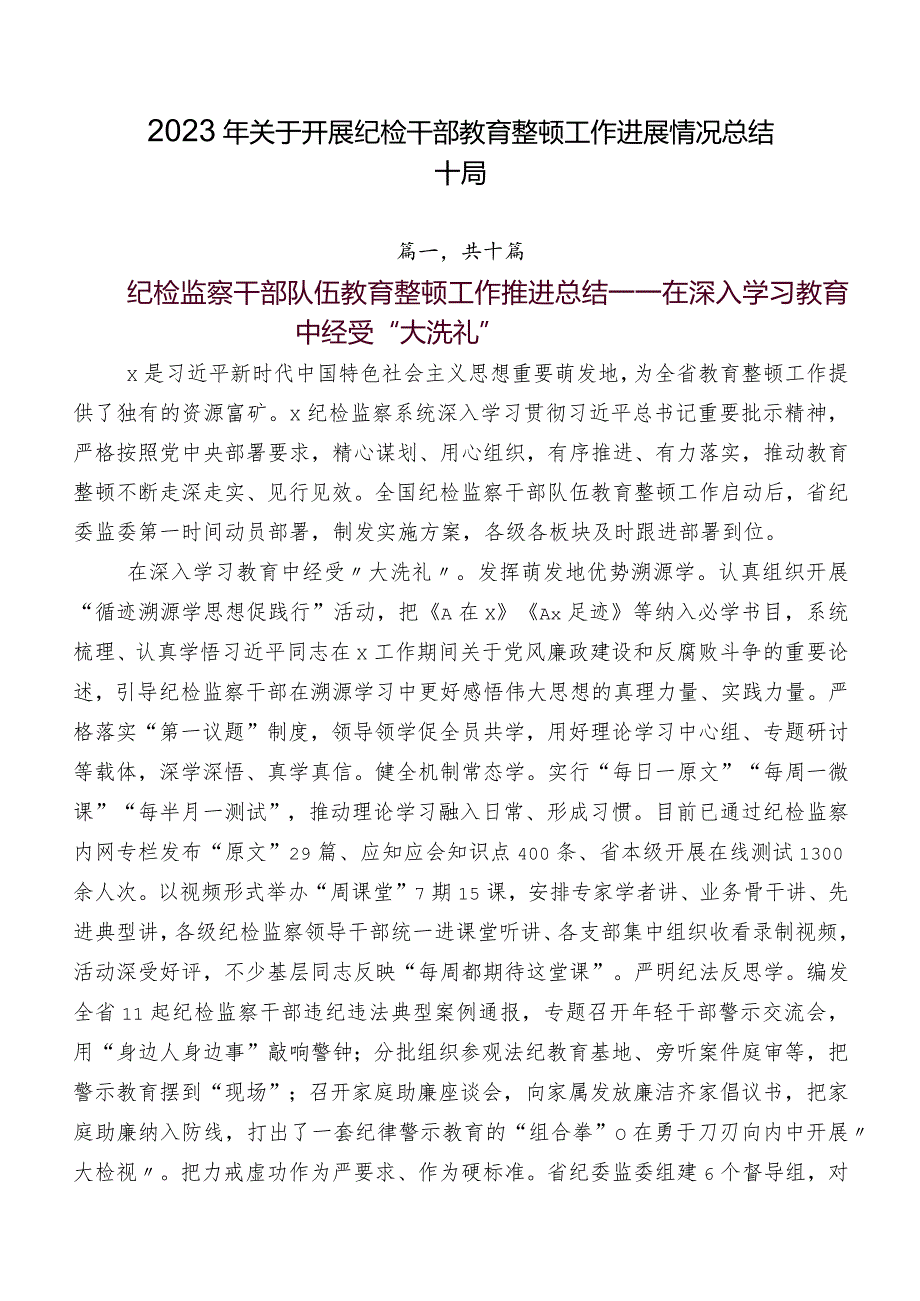 2023年关于开展纪检干部教育整顿工作进展情况总结十局

篇一，共十篇

纪检监察干部队伍教育整顿工作推进总结——在深入学习教育中经受“大洗礼”

x是习近平新时代中国特色社会主义思想重要萌发地，为全省教育整顿工作提供了独有的资源富矿。x纪检监察系统深入学习贯彻习近平总书记重要批示精神，严格按照党中央部署要求，精心谋划、用心组织，有序推进、有力落实，推动教育整顿不断走深走实、见行见效。全国纪检监察干部队伍教育整顿工作启动后，省纪委监委第一时间动员部署，制发实施方案，各级各板块及时跟进部署到位。

在深入学习教育中经受〃大洗礼〃。发挥萌发地优势溯源学。认真组织开展“循迹溯源学思想促践行”活动，把《A在x》《Ax足迹》等纳入必学书目，系统梳理、认真学悟习近平同志在x工作期间关于党风廉政建设和反腐败斗争的重要论述，引导纪检监察干部在溯源学习中更好感悟伟大思想的真理力量、实践力量。严格落实“第一议题”制度，领导领学促全员共学，用好理论学习中心组、专题研讨等载体，深学深悟、真学真信。健全机制常态学。实行“每日一原文”“每周一微课”“每半月一测试”，推动理论学习融入日常、形成习惯。目前已通过纪检监察内网专栏发布“原文”29篇、应知应会知识点400条、省本级开展在线测试1300余人次。以视频形式举办“周课堂”7期15课，安排专家学者讲、业务骨干讲、先进典型讲，各级纪检监察领导干部统一进课堂听讲、各支部集中组织收看录制视频，活动深受好评，不少基层同志反映“每周都期待这堂课”。严明纪法反思学。编发全省11起纪检监察干部违纪违法典型案例通报，专题召开年轻干部警示交流会，用“身边人身边事”敲响警钟；分批组织参观法纪教育基地、旁听案件庭审等，把警示教育摆到“现场”；召开家庭助廉座谈会，向家属发放廉洁齐家倡议书，把家庭助廉纳入防线，打出了一套纪律警示教育的“组合拳”o在勇于刀刃向内中开展〃大检视〃。把力戒虚功作为严要求、作为硬标准。省纪委监委组建6个督导组，对